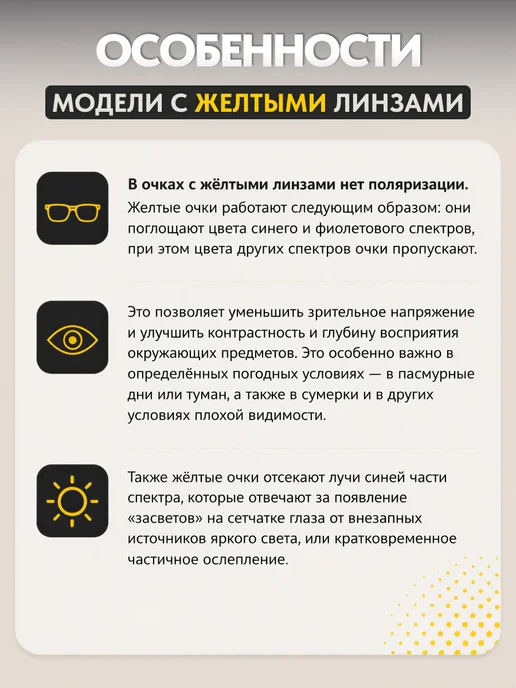 ОСОБЕННОСТИ

МОДЕЛИ С ЖЕЛТЫМИ ЛИНЗАМИ

В очках с жёлтыми линзами нет поляризации.

Желтые очки работают следующим образом: они поглощают цвета синего и фиолетового спектров, при этом цвета других спектров очки пропускают.

Это позволяет уменьшить зрительное напряжение и улучшить контрастность и глубину восприятия окружающих предметов. Это особенно важно в определённых погодных условиях — в пасмурные дни или туман, а также в сумерки и в других условиях плохой видимости.

Также жёлтые очки отсекают лучи синей части спектра, которые отвечают за появление «засветов» на сетчатке глаза от внезапных источников яркого света, или кратковременное частичное ослепление.